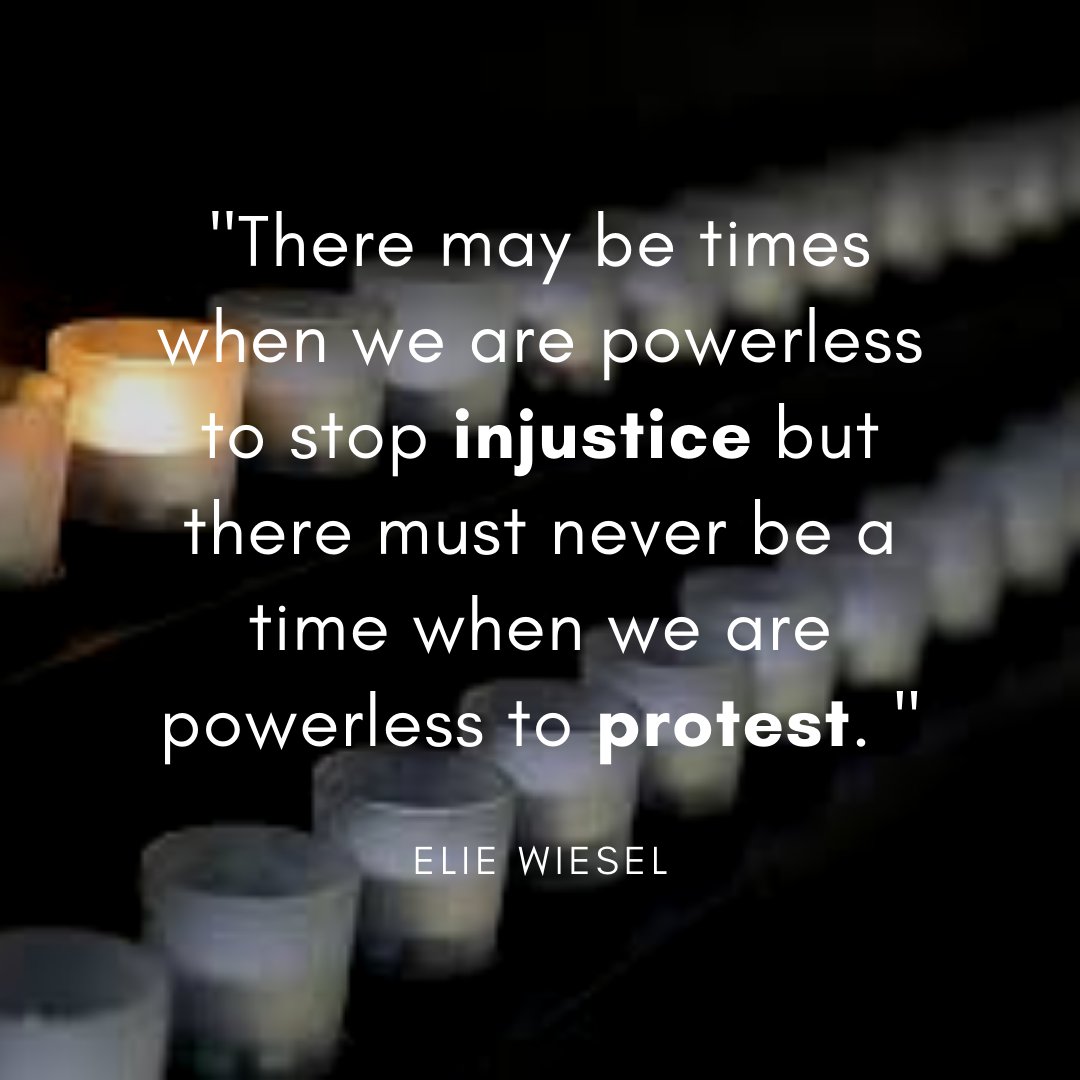 "There may be times when we are powerless to stop injustice but there must never be a time when we are powerless to protest. "

ELIE WIESEL